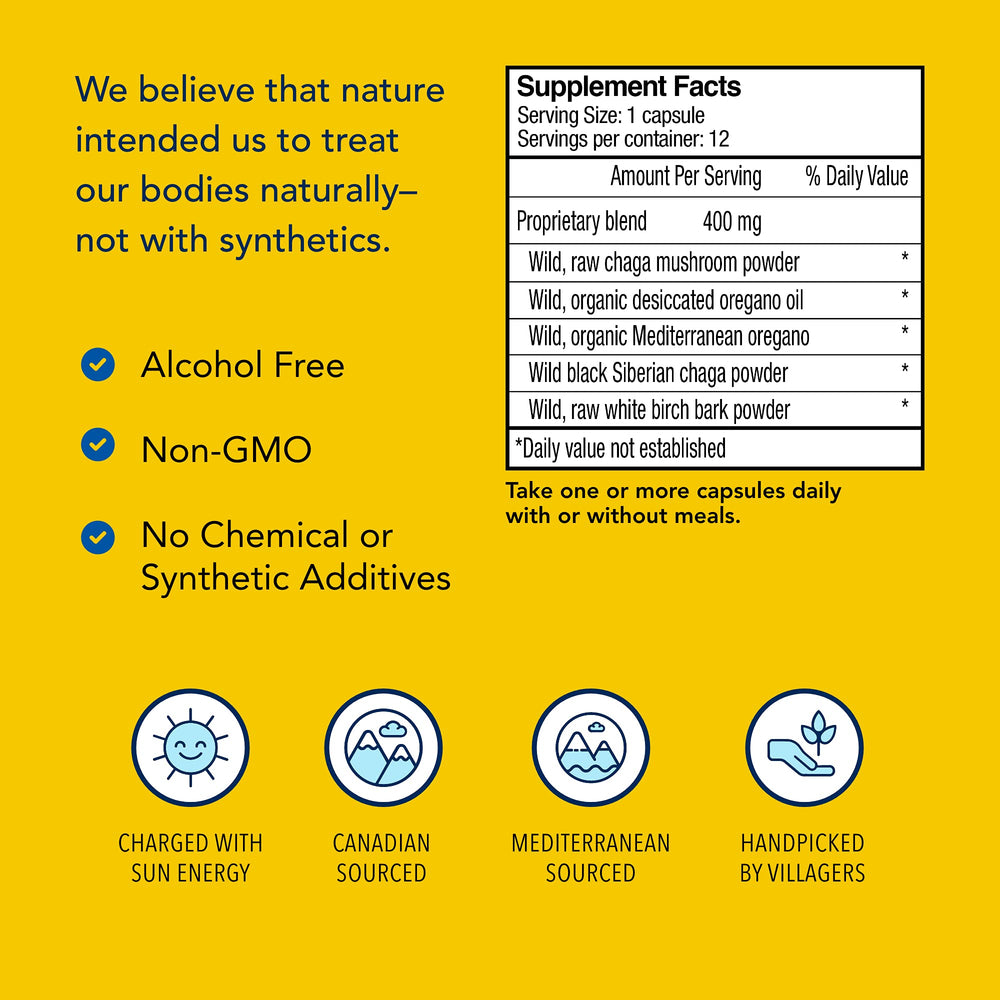 We believe that nature intended us to treat our bodies naturally– not with synthetics.

Alcohol Free

Non-GMO

No Chemical or Synthetic Additives

Supplement Facts
Serving Size: 1 capsule
Servings per container: 12

| Amount Per Serving | % Daily Value |
|---|---|
| Proprietary blend 400 mg | |
| Wild, raw chaga mushroom powder | * |
| Wild, organic desiccated oregano oil | * |
| Wild, organic Mediterranean oregano | * |
| Wild black Siberian chaga powder | * |
| Wild, raw white birch bark powder | * |

*Daily value not established

Take one or more capsules daily with or without meals.

CHARGED WITH SUN ENERGY

CANADIAN SOURCED

MEDITERRANEAN SOURCED

HANDPICKED BY VILLAGERS